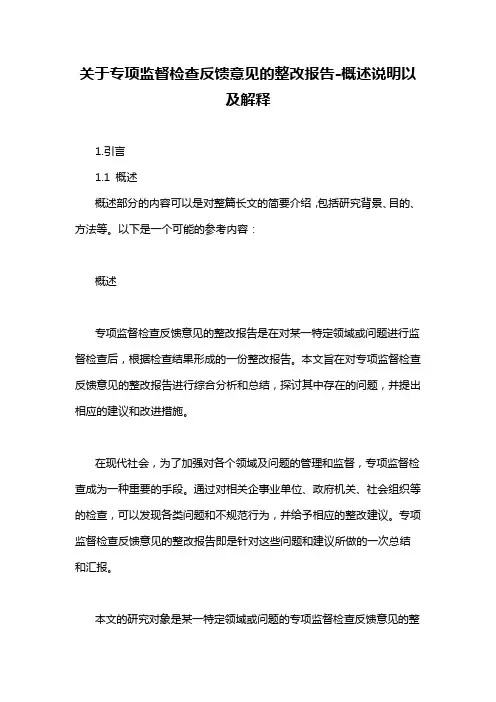 关于专项监督检查反馈意见的整改报告-概述说明以及解释

1.引言

1.1 概述

概述部分的内容可以是对整篇长文的简要介绍，包括研究背景、目的、方法等。以下是一个可能的参考内容：

概述

专项监督检查反馈意见的整改报告是在对某一特定领域或问题进行监督检查后，根据检查结果形成的一份整改报告。本文旨在对专项监督检查反馈意见的整改报告进行综合分析和总结，探讨其中存在的问题，并提出相应的建议和改进措施。

在现代社会，为了加强对各个领域及问题的管理和监督，专项监督检查成为一种重要的手段。通过对相关企事业单位、政府机关、社会组织等的检查，可以发现各类问题和不规范行为，并给予相应的整改建议。专项监督检查反馈意见的整改报告即是针对这些问题和建议所做的一次总结和汇报。

本文的研究对象是某一特定领域或问题的专项监督检查反馈意见的整